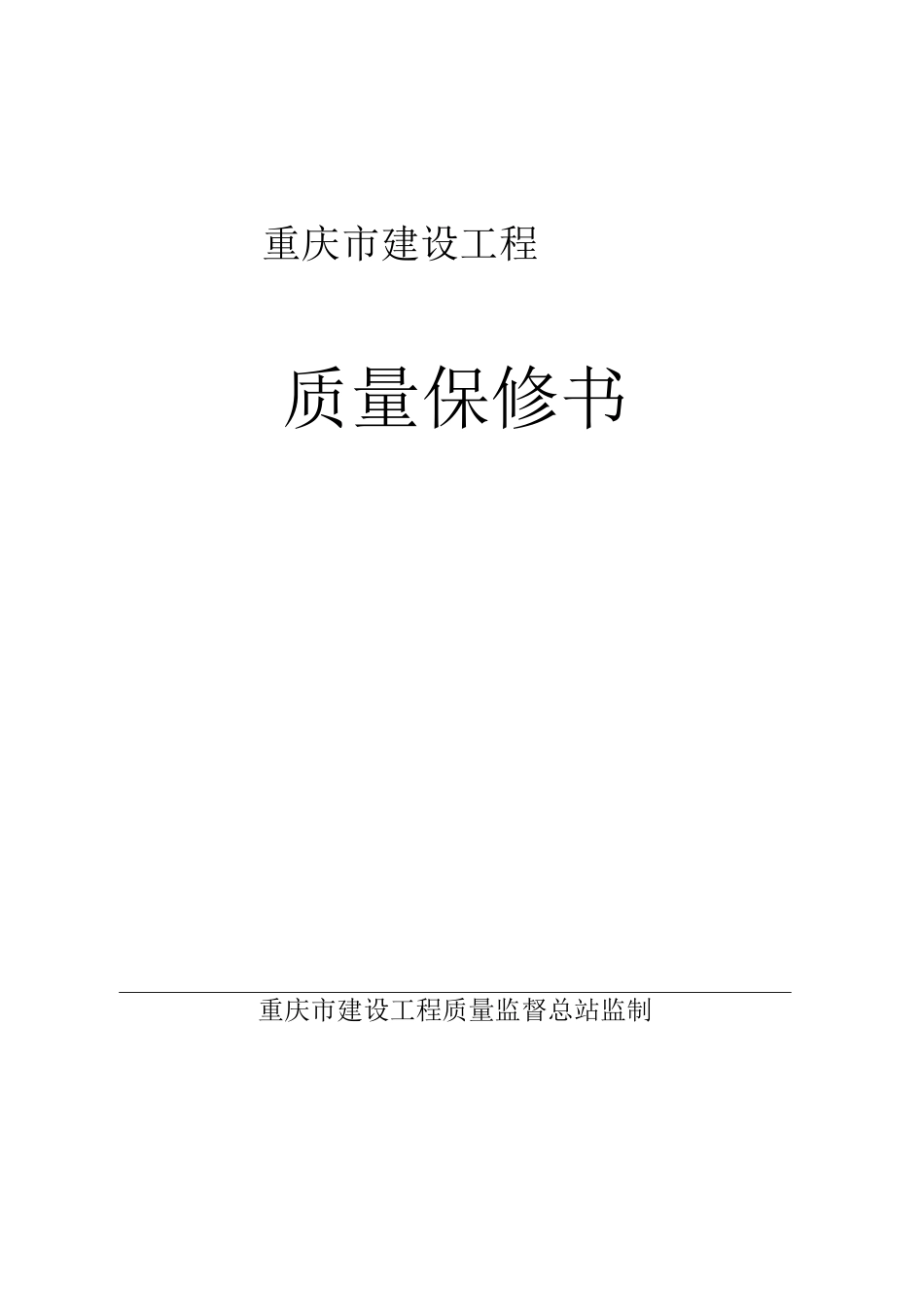 重庆市建设工程

质量保修书

重庆市建设工程质量监督总站监制